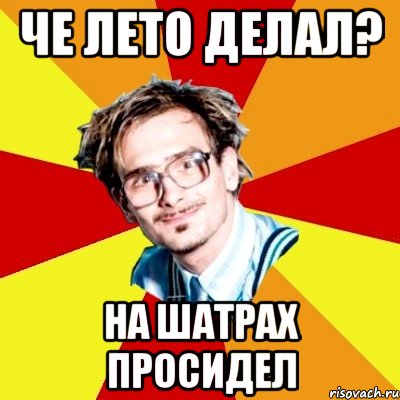 ЧЕ ЛЕТО ДЕЛАЛ?

НА ШАТРАХ ПРОСИДЕЛ

risovach.ru